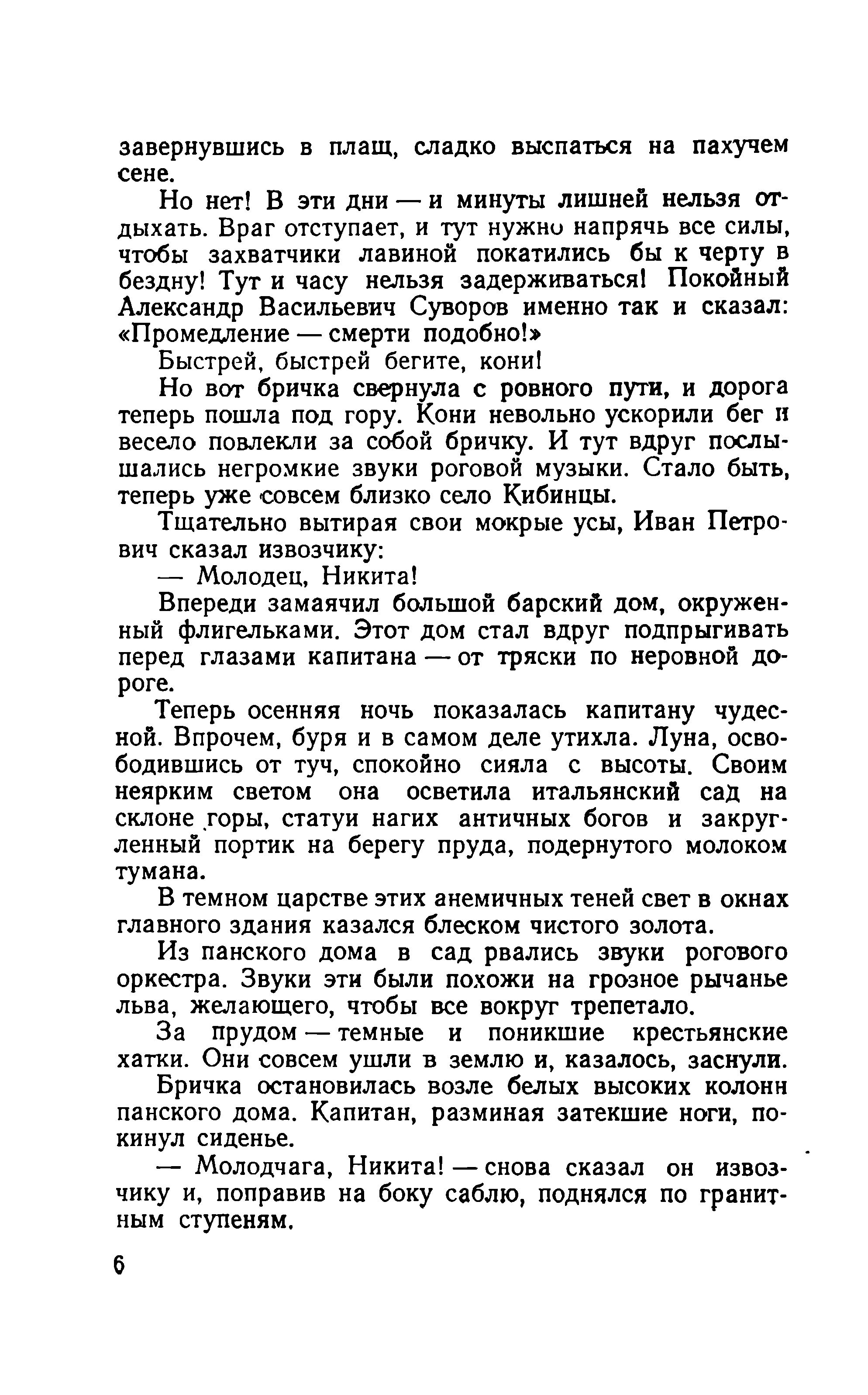 завернувшись в плащ, сладко выспаться на пахучем сене.

Но нет! В эти дни — и минуты лишней нельзя отдыхать. Враг отступает, и тут нужно напрячь все силы, чтобы захватчики лавиной покатились бы к черту в бездну! Тут и часу нельзя задерживаться! Покойный Александр Васильевич Суворов именно так и сказал: «Промедление — смерти подобно!»

Быстрей, быстрей бегите, кони!

Но вот бричка свернула с ровного пути, и дорога теперь пошла под гору. Кони невольно ускорили бег и весело повлекли за собой бричку. И тут вдруг послышались негромкие звуки роговой музыки. Стало быть, теперь уже совсем близко село Кибинцы.

Тщательно вытирая свои мокрые усы, Иван Петрович сказал извозчику:

— Молодец, Никита!

Впереди замаячил большой барский дом, окруженный флигельками. Этот дом стал вдруг подпрыгивать перед глазами капитана — от тряски по неровной дороге.

Теперь осенняя ночь показалась капитану чудесной. Впрочем, буря и в самом деле утихла. Луна, освободившись от туч, спокойно сияла с высоты. Своим неярким светом она осветила итальянский сад на склоне горы, статуи нагих античных богов и закругленный портик на берегу пруда, подернутого молоком тумана.

В темном царстве этих анемичных теней свет в окнах главного здания казался блеском чистого золота.

Из панского дома в сад рвались звуки рогового оркестра. Звуки эти были похожи на грозное рычанье льва, желающего, чтобы все вокруг трепетало.

За прудом — темные и поникшие крестьянские хатки. Они совсем ушли в землю и, казалось, заснули.

Бричка остановилась возле белых высоких колонн панского дома. Капитан, разминая затекшие ноги, покинул сиденье.

— Молодчага, Никита! — снова сказал он извозчику и, поправив на боку саблю, поднялся по гранитным ступеням.

6